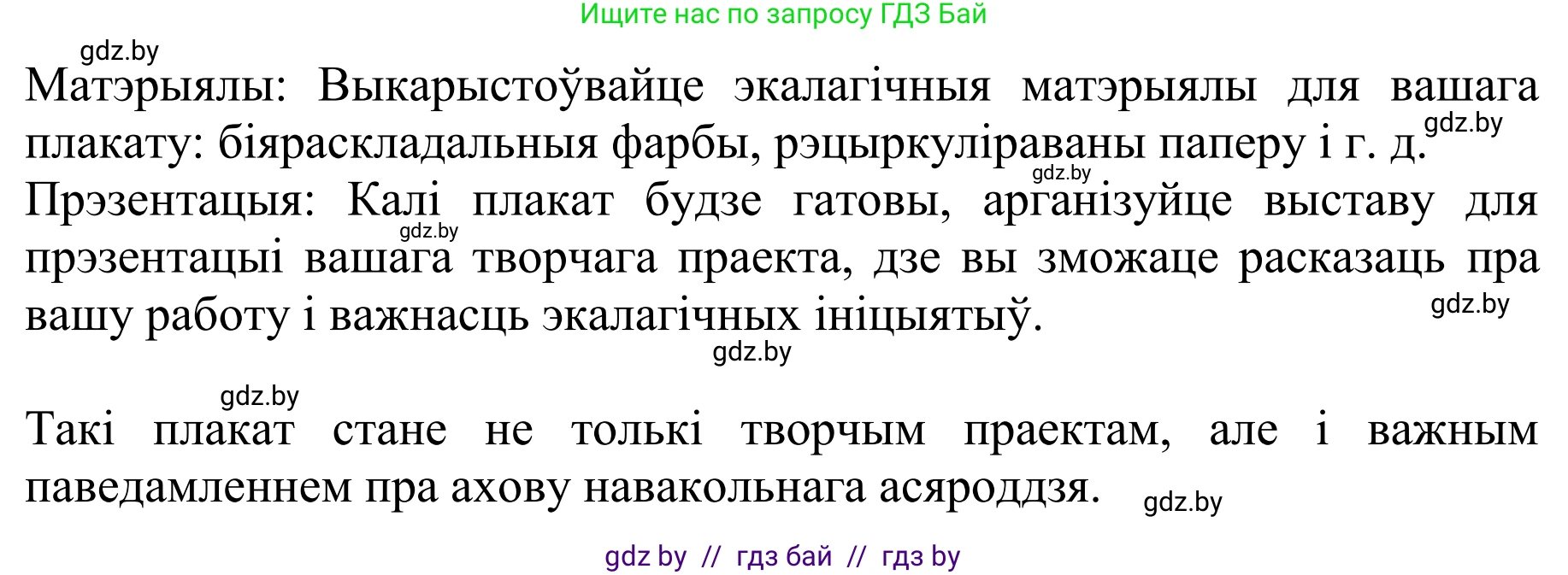 Ищите нас по запросу ГДЗ Бай

gdz.by

Матэрыялы: Выкарыстоўвайце экалагічныя матэрыялы для вашага плакату: біяраскладальныя фарбы, рэцыркуліраваны паперу і г. д. gdz.by

gdz.by

Прэзентацыя: Калі плакат будзе гатовы, арганізуйце выставу для прэзентацыі вашага творчага праекта, дзе вы зможаце расказаць пра вашу работу і важнасць экалагічных ініцыятыў. gdz.by

gdz.by

gdz.by

gdz.by

Такі плакат стане не толькі творчым праектам, але і важным паведамленнем пра ахову навакольнага асяроддзя. gdz.by

gdz by // гдз бай // гдз by